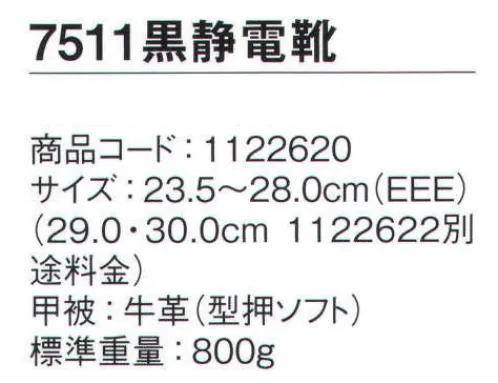 7511黒静電靴

商品コード：1122620
サイズ：23.5～28.0cm（EEE）
（29.0・30.0cm 1122622別途料金）
甲被：牛革（型押ソフト）
標準重量：800g